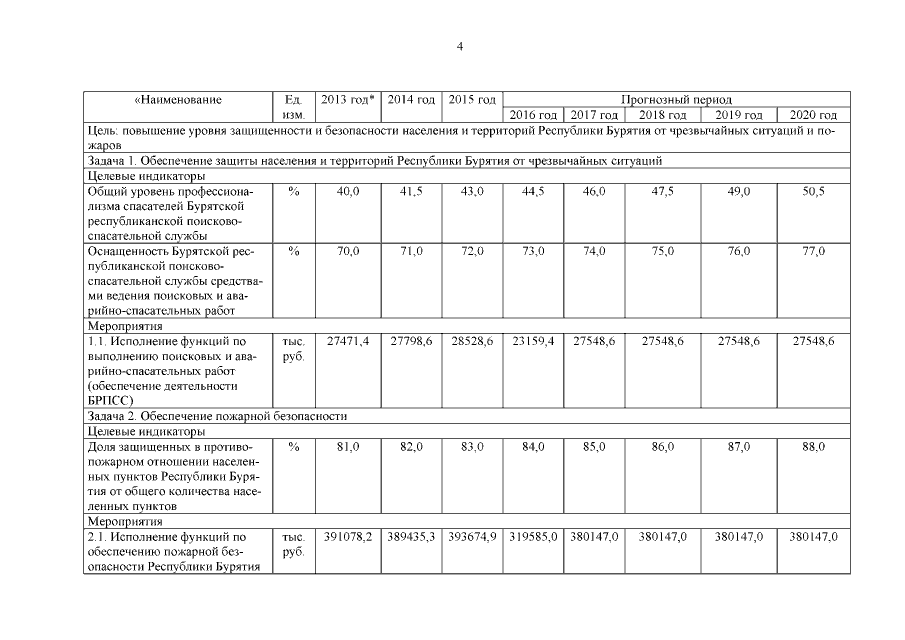 4

| «Наименование | Ед. изм. | 2013 год* | 2014 год | 2015 год | Прогнозный период | | | | |
|---|---|---|---|---|---|---|---|---|---|
| | | | | | 2016 год | 2017 год | 2018 год | 2019 год | 2020 год |
| Цель: повышение уровня защищенности и безопасности населения и территорий Республики Бурятия от чрезвычайных ситуаций и пожаров | | | | | | | | | |
| Задача 1. Обеспечение защиты населения и территорий Республики Бурятия от чрезвычайных ситуаций | | | | | | | | | |
| Целевые индикаторы | | | | | | | | | |
| Общий уровень профессионализма спасателей Бурятской республиканской поисково-спасательной службы | % | 40,0 | 41,5 | 43,0 | 44,5 | 46,0 | 47,5 | 49,0 | 50,5 |
| Оснащенность Бурятской республиканской поисково-спасательной службы средствами ведения поисковых и аварийно-спасательных работ | % | 70,0 | 71,0 | 72,0 | 73,0 | 74,0 | 75,0 | 76,0 | 77,0 |
| Мероприятия | | | | | | | | | |
| 1.1. Исполнение функций по выполнению поисковых и аварийно-спасательных работ (обеспечение деятельности БРПСС) | тыс. руб. | 27471,4 | 27798,6 | 28528,6 | 23159,4 | 27548,6 | 27548,6 | 27548,6 | 27548,6 |
| Задача 2. Обеспечение пожарной безопасности | | | | | | | | | |
| Целевые индикаторы | | | | | | | | | |
| Доля защищенных в противопожарном отношении населенных пунктов Республики Бурятия от общего количества населенных пунктов | % | 81,0 | 82,0 | 83,0 | 84,0 | 85,0 | 86,0 | 87,0 | 88,0 |
| Мероприятия | | | | | | | | | |
| 2.1. Исполнение функций по обеспечению пожарной безопасности Республики Бурятия | тыс. руб. | 391078,2 | 389435,3 | 393674,9 | 319585,0 | 380147,0 | 380147,0 | 380147,0 | 380147,0 |